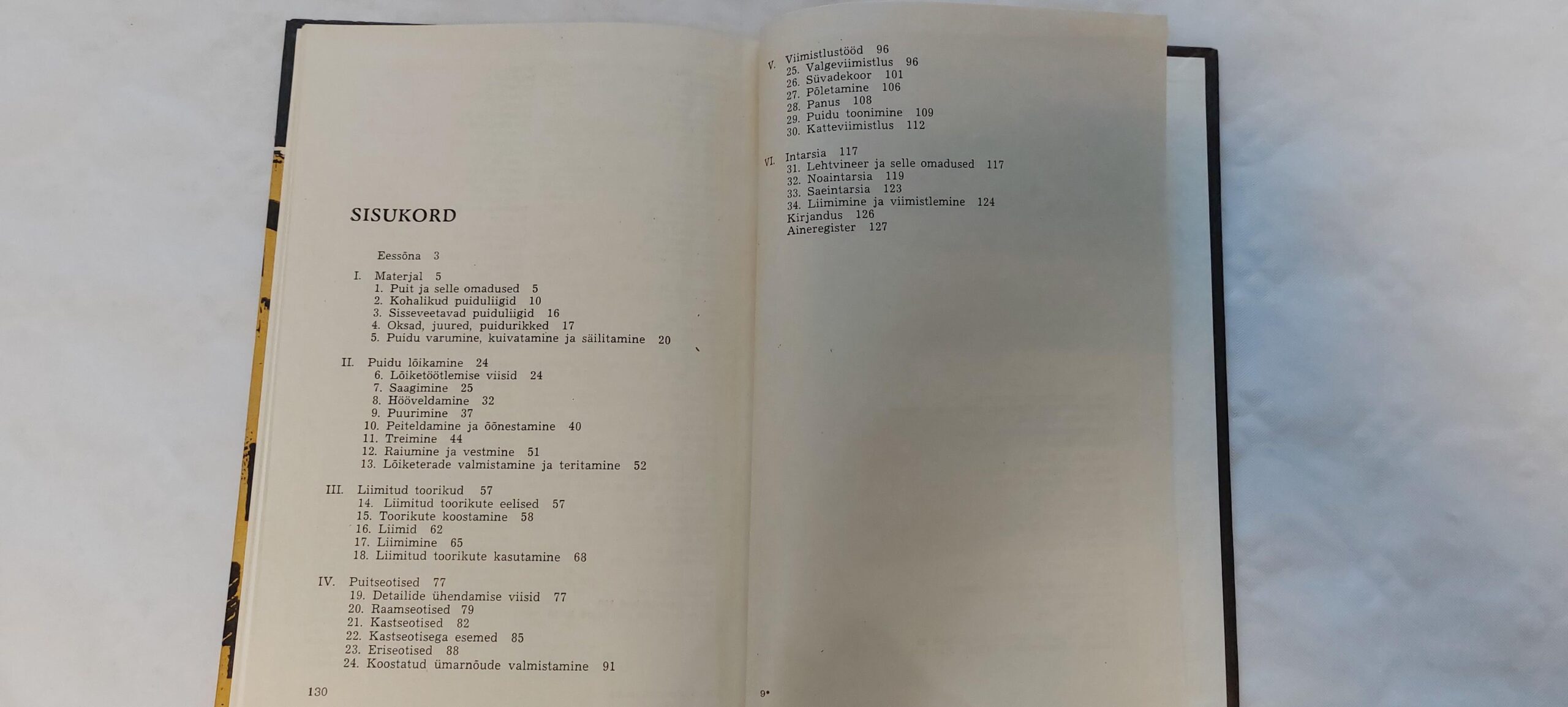 SISUKORD

Eessõna 3

I. Materjal 5
1. Puit ja selle omadused 5
2. Kohalikud puiduliigid 10
3. Sisseveetavad puiduliigid 16
4. Oksad, juured, puidurikked 17
5. Puidu varumine, kuivatamine ja säilitamine 20

II. Puidu lõikamine 24
6. Lõiketöötlemise viisid 24
7. Saagimine 25
8. Hööveldamine 32
9. Puurimine 37
10. Peiteldamine ja õõnestamine 40
11. Treimine 44
12. Raiumine ja vestmine 51
13. Lõiketerade valmistamine ja teritamine 52

III. Liimitud toorikud 57
14. Liimitud toorikute eelised 57
15. Toorikute koostamine 58
16. Liimid 62
17. Liimimine 65
18. Liimitud toorikute kasutamine 68

IV. Puitseotised 77
19. Detailide ühendamise viisid 77
20. Raamseotised 79
21. Kastseotised 82
22. Kastseotisega esemed 85
23. Eriseotised 88
24. Koostatud ümarnõude valmistamine 91

130

V. Viimistlustööd 96
25. Valgeviimistlus 96
26. Süvadekoor 101
27. Põletamine 106
28. Panus 108
29. Puidu toonimine 109
30. Katteviimistlus 112

VI. Intarsia 117
31. Lehtvineer ja selle omadused 117
32. Noaintarsia 119
33. Saeintarsia 123
34. Liimimine ja viimistlemine 124
Kirjandus 126
Aineregister 127

9*